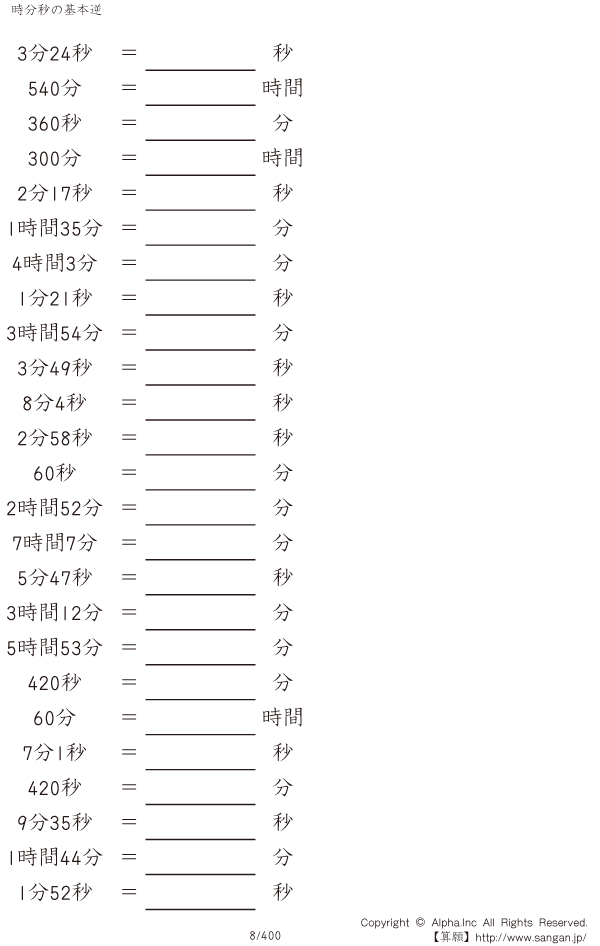 時分秒の基本逆

3分24秒 ＝ ____ 秒

540分 ＝ ____ 時間

360秒 ＝ ____ 分

300分 ＝ ____ 時間

2分17秒 ＝ ____ 秒

1時間35分 ＝ ____ 分

4時間3分 ＝ ____ 分

1分21秒 ＝ ____ 秒

3時間54分 ＝ ____ 分

3分49秒 ＝ ____ 秒

8分4秒 ＝ ____ 秒

2分58秒 ＝ ____ 秒

60秒 ＝ ____ 分

2時間52分 ＝ ____ 分

7時間7分 ＝ ____ 分

5分47秒 ＝ ____ 秒

3時間12分 ＝ ____ 分

5時間53分 ＝ ____ 分

420秒 ＝ ____ 分

60分 ＝ ____ 時間

7分1秒 ＝ ____ 秒

420秒 ＝ ____ 分

9分35秒 ＝ ____ 秒

1時間44分 ＝ ____ 分

1分52秒 ＝ ____ 秒

8/400

Copyright © Alpha.Inc All Rights Reserved.
【算願】http://www.sangan.jp/